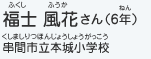 ふくし ふうか ねん
福士 風花さん（6年）
くしましりつほんじょうしょうがっこう
串間市立本城小学校